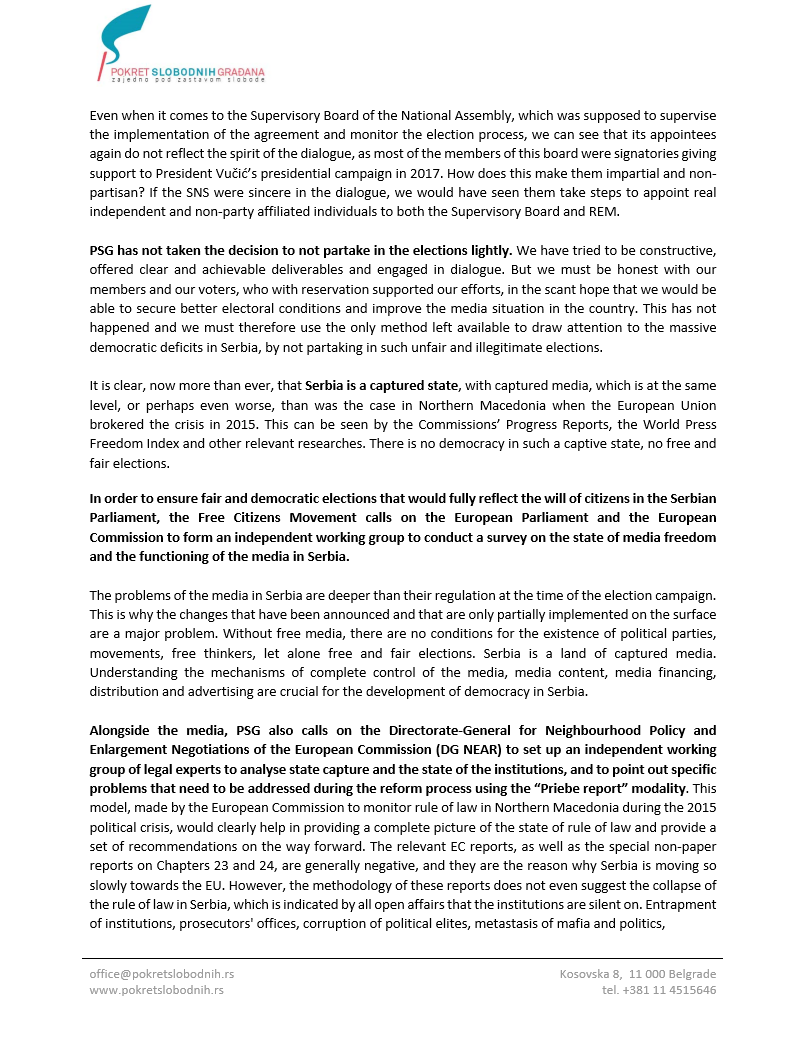 POKRET SLOBODNIH GRAĐANA
zajedno pod zastavom slobode

Even when it comes to the Supervisory Board of the National Assembly, which was supposed to supervise the implementation of the agreement and monitor the election process, we can see that its appointees again do not reflect the spirit of the dialogue, as most of the members of this board were signatories giving support to President Vučić's presidential campaign in 2017. How does this make them impartial and non-partisan? If the SNS were sincere in the dialogue, we would have seen them take steps to appoint real independent and non-party affiliated individuals to both the Supervisory Board and REM.

PSG has not taken the decision to not partake in the elections lightly. We have tried to be constructive, offered clear and achievable deliverables and engaged in dialogue. But we must be honest with our members and our voters, who with reservation supported our efforts, in the scant hope that we would be able to secure better electoral conditions and improve the media situation in the country. This has not happened and we must therefore use the only method left available to draw attention to the massive democratic deficits in Serbia, by not partaking in such unfair and illegitimate elections.

It is clear, now more than ever, that Serbia is a captured state, with captured media, which is at the same level, or perhaps even worse, than was the case in Northern Macedonia when the European Union brokered the crisis in 2015. This can be seen by the Commissions' Progress Reports, the World Press Freedom Index and other relevant researches. There is no democracy in such a captive state, no free and fair elections.

In order to ensure fair and democratic elections that would fully reflect the will of citizens in the Serbian Parliament, the Free Citizens Movement calls on the European Parliament and the European Commission to form an independent working group to conduct a survey on the state of media freedom and the functioning of the media in Serbia.

The problems of the media in Serbia are deeper than their regulation at the time of the election campaign. This is why the changes that have been announced and that are only partially implemented on the surface are a major problem. Without free media, there are no conditions for the existence of political parties, movements, free thinkers, let alone free and fair elections. Serbia is a land of captured media. Understanding the mechanisms of complete control of the media, media content, media financing, distribution and advertising are crucial for the development of democracy in Serbia.

Alongside the media, PSG also calls on the Directorate-General for Neighbourhood Policy and Enlargement Negotiations of the European Commission (DG NEAR) to set up an independent working group of legal experts to analyse state capture and the state of the institutions, and to point out specific problems that need to be addressed during the reform process using the "Priebe report" modality. This model, made by the European Commission to monitor rule of law in Northern Macedonia during the 2015 political crisis, would clearly help in providing a complete picture of the state of rule of law and provide a set of recommendations on the way forward. The relevant EC reports, as well as the special non-paper reports on Chapters 23 and 24, are generally negative, and they are the reason why Serbia is moving so slowly towards the EU. However, the methodology of these reports does not even suggest the collapse of the rule of law in Serbia, which is indicated by all open affairs that the institutions are silent on. Entrapment of institutions, prosecutors' offices, corruption of political elites, metastasis of mafia and politics,

office@pokretslobodnih.rs
www.pokretslobodnih.rs

Kosovska 8, 11 000 Belgrade
tel. +381 11 4515646